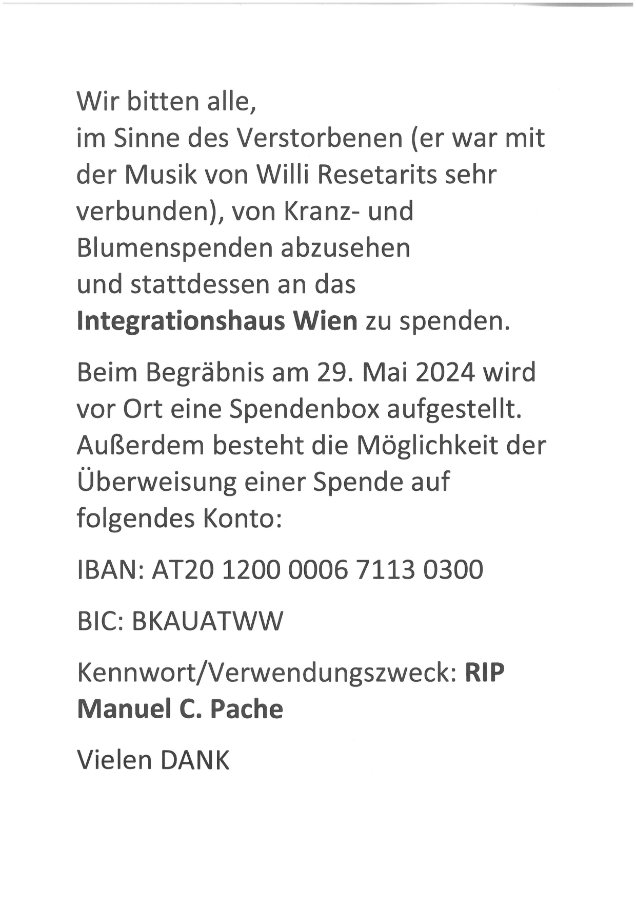 Wir bitten alle, im Sinne des Verstorbenen (er war mit der Musik von Willi Resetarits sehr verbunden), von Kranz- und Blumenspenden abzusehen und stattdessen an das Integrationshaus Wien zu spenden.

Beim Begräbnis am 29. Mai 2024 wird vor Ort eine Spendenbox aufgestellt. Außerdem besteht die Möglichkeit der Überweisung einer Spende auf folgendes Konto:

IBAN: AT20 1200 0006 7113 0300

BIC: BKAUATWW

Kennwort/Verwendungszweck: RIP Manuel C. Pache

Vielen DANK